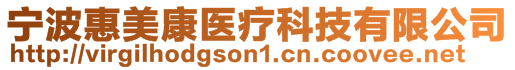 宁波惠美康医疗科技有限公司
http://virgilhodgson1.cn.coovee.net